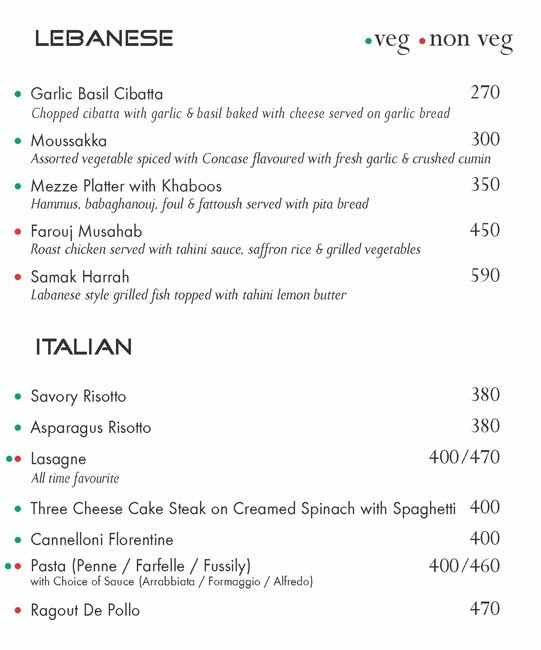 LEBANESE

•veg •non veg

• Garlic Basil Cibatta 270
Chopped cibatta with garlic & basil baked with cheese served on garlic bread

• Moussakka 300
Assorted vegetable spiced with Concase flavoured with fresh garlic & crushed cumin

• Mezze Platter with Khaboos 350
Hammus, babaghanouj, foul & fattoush served with pita bread

• Farouj Musahab 450
Roast chicken served with tahini sauce, saffron rice & grilled vegetables

• Samak Harrah 590
Labanese style grilled fish topped with tahini lemon butter

ITALIAN

• Savory Risotto 380

• Asparagus Risotto 380

•• Lasagne 400/470
All time favourite

• Three Cheese Cake Steak on Creamed Spinach with Spaghetti 400

• Cannelloni Florentine 400

•• Pasta (Penne / Farfelle / Fussily) 400/460
with Choice of Sauce (Arrabbiata / Formaggio / Alfredo)

• Ragout De Pollo 470